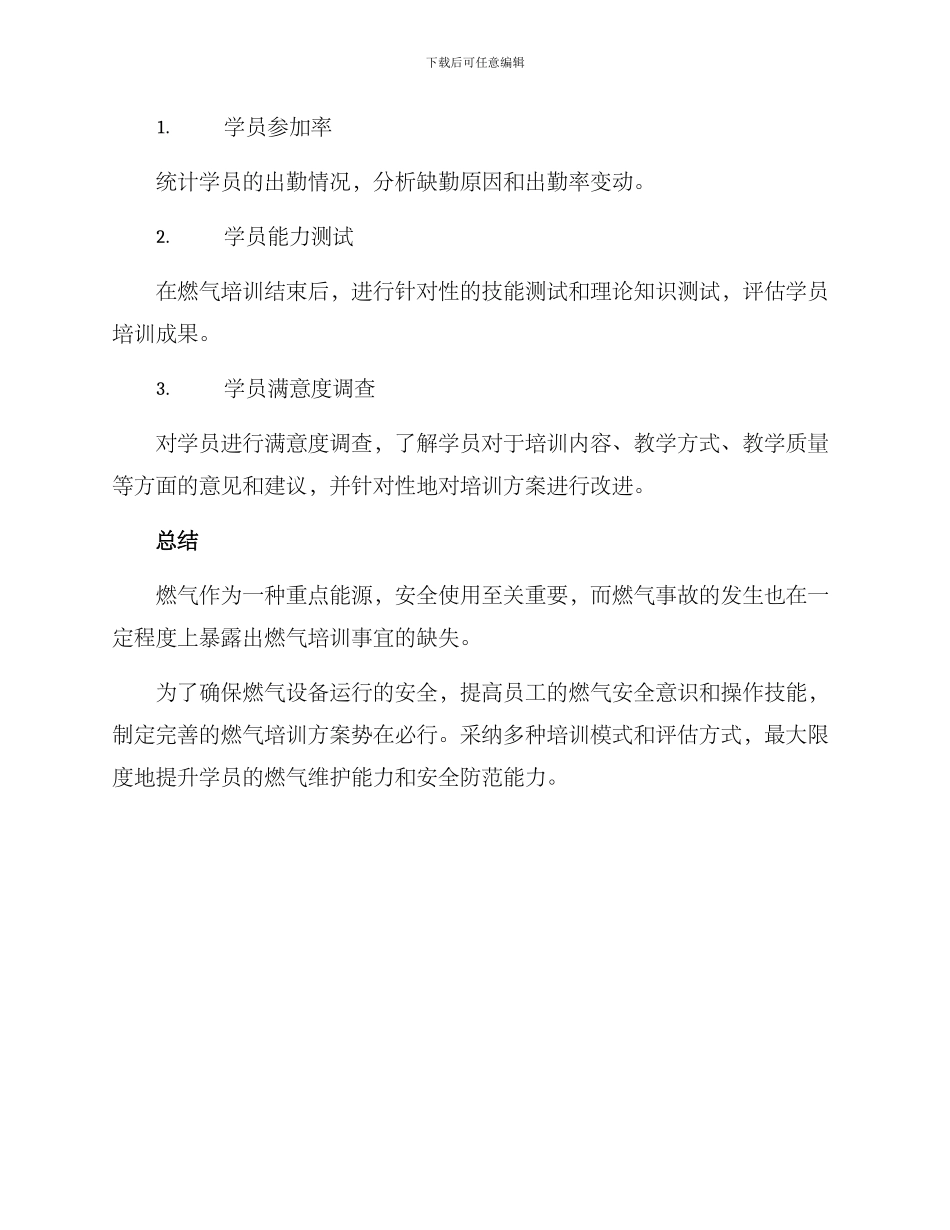 下载后可任意编辑

1. 学员参加率

统计学员的出勤情况，分析缺勤原因和出勤率变动。

2. 学员能力测试

在燃气培训结束后，进行针对性的技能测试和理论知识测试，评估学员培训成果。

3. 学员满意度调查

对学员进行满意度调查，了解学员对于培训内容、教学方式、教学质量等方面的意见和建议，并针对性地对培训方案进行改进。

总结

燃气作为一种重点能源，安全使用至关重要，而燃气事故的发生也在一定程度上暴露出燃气培训事宜的缺失。

为了确保燃气设备运行的安全，提高员工的燃气安全意识和操作技能，制定完善的燃气培训方案势在必行。采纳多种培训模式和评估方式，最大限度地提升学员的燃气维护能力和安全防范能力。